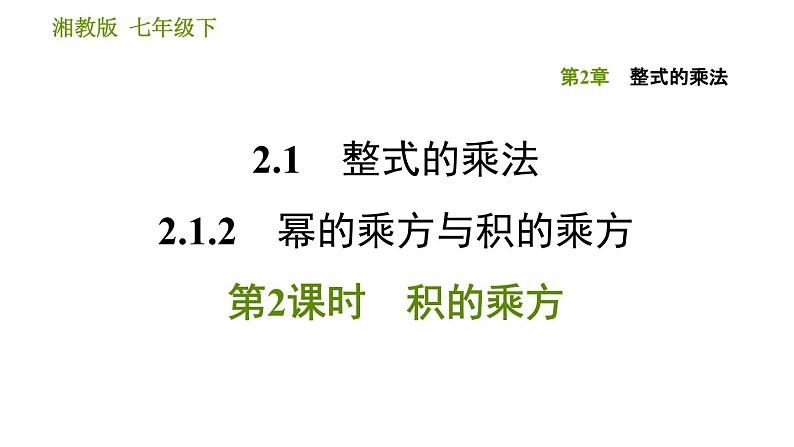 湘教版 七年级下

第2章 整式的乘法

2.1 整式的乘法

2.1.2 幂的乘方与积的乘方

第2课时 积的乘方